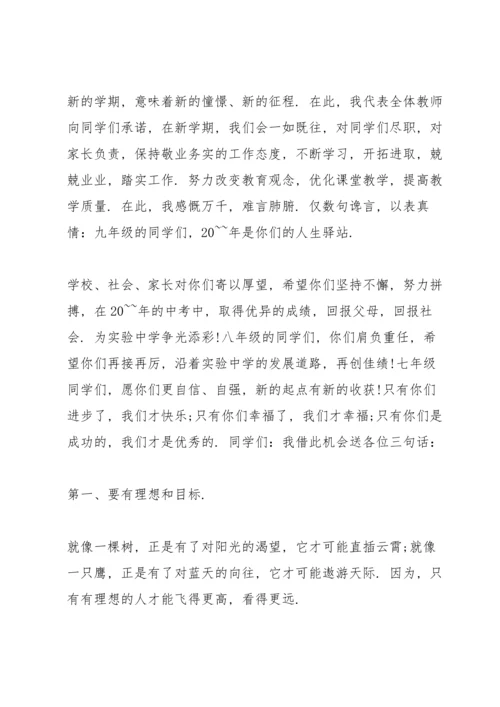 新的学期，意味着新的憧憬、新的征程. 在此，我代表全体教师向同学们承诺，在新学期，我们会一如既往，对同学们尽职，对家长负责，保持敬业务实的工作态度，不断学习，开拓进取，兢兢业业，踏实工作. 努力改变教育观念，优化课堂教学，提高教学质量. 在此，我感慨万千，难言肺腑. 仅数句谗言，以表真情：九年级的同学们，20~~年是你们的人生驿站.

学校、社会、家长对你们寄以厚望，希望你们坚持不懈，努力拼搏，在20~~年的中考中，取得优异的成绩，回报父母，回报社会. 为实验中学争光添彩!八年级的同学们，你们肩负重任，希望你们再接再厉，沿着实验中学的发展道路，再创佳绩!七年级同学们，愿你们更自信、自强，新的起点有新的收获!只有你们进步了，我们才快乐;只有你们幸福了，我们才幸福;只有你们是成功的，我们才是优秀的. 同学们：我借此机会送各位三句话：

第一、要有理想和目标.

就像一棵树，正是有了对阳光的渴望，它才可能直插云霄;就像一只鹰，正是有了对蓝天的向往，它才可能遨游天际. 因为，只有有理想的人才能飞得更高，看得更远.